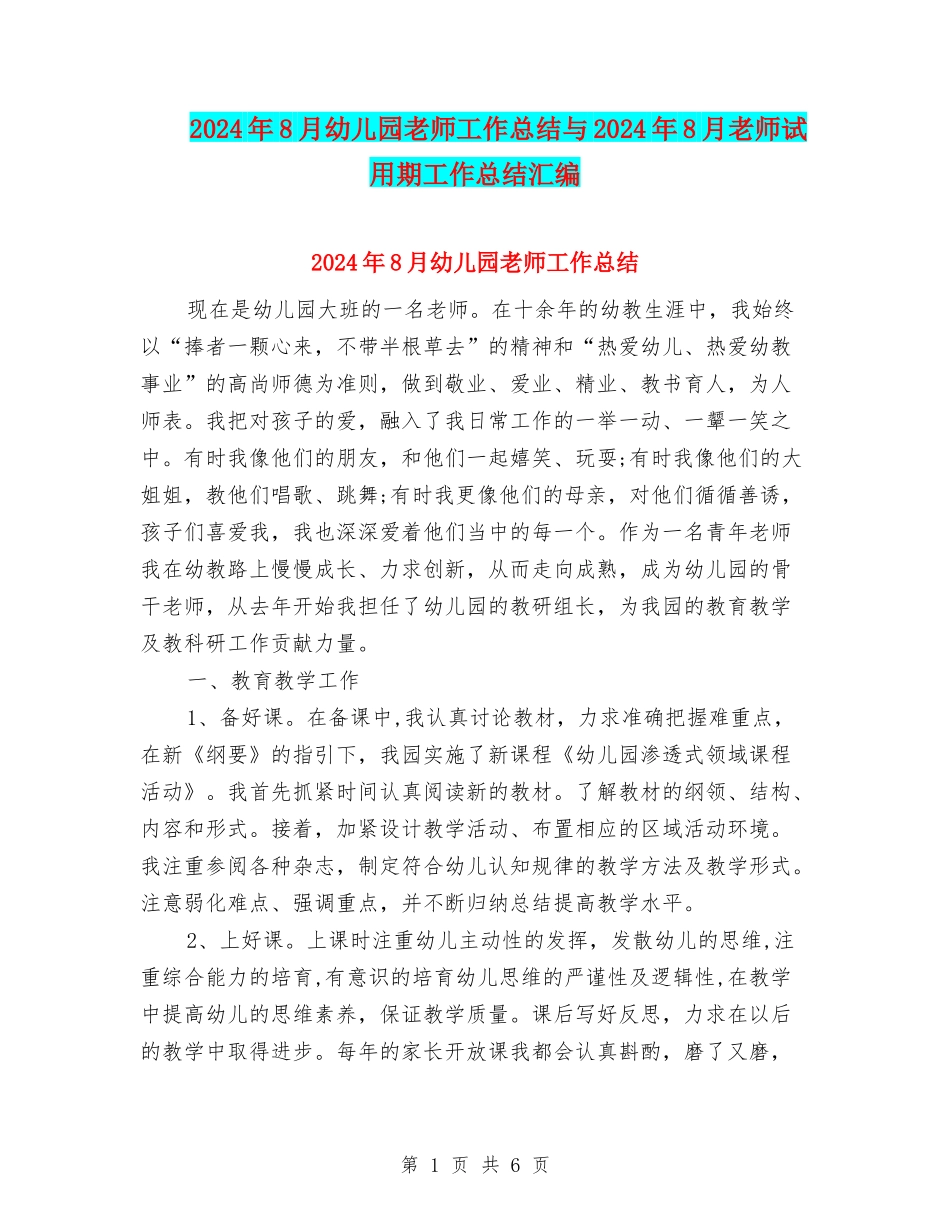 2024年8月幼儿园老师工作总结与2024年8月老师试用期工作总结汇编

2024年8月幼儿园老师工作总结

现在是幼儿园大班的一名老师。在十余年的幼教生涯中，我始终以“捧者一颗心来，不带半根草去”的精神和“热爱幼儿、热爱幼教事业”的高尚师德为准则，做到敬业、爱业、精业、教书育人，为人师表。我把对孩子的爱，融入了我日常工作的一举一动、一颦一笑之中。有时我像他们的朋友，和他们一起嬉笑、玩耍;有时我像他们的大姐姐，教他们唱歌、跳舞;有时我更像他们的母亲，对他们循循善诱，孩子们喜爱我，我也深深爱着他们当中的每一个。作为一名青年老师我在幼教路上慢慢成长、力求创新，从而走向成熟，成为幼儿园的骨干老师，从去年开始我担任了幼儿园的教研组长，为我园的教育教学及教科研工作贡献力量。

一、教育教学工作

1、备好课。在备课中,我认真讨论教材，力求准确把握难重点，在新《纲要》的指引下，我园实施了新课程《幼儿园渗透式领域课程活动》。我首先抓紧时间认真阅读新的教材。了解教材的纲领、结构、内容和形式。接着，加紧设计教学活动、布置相应的区域活动环境。我注重参阅各种杂志，制定符合幼儿认知规律的教学方法及教学形式。注意弱化难点、强调重点，并不断归纳总结提高教学水平。

2、上好课。上课时注重幼儿主动性的发挥，发散幼儿的思维,注重综合能力的培育,有意识的培育幼儿思维的严谨性及逻辑性,在教学中提高幼儿的思维素养，保证教学质量。课后写好反思，力求在以后的教学中取得进步。每年的家长开放课我都会认真斟酌，磨了又磨，

第 1 页 共 6 页